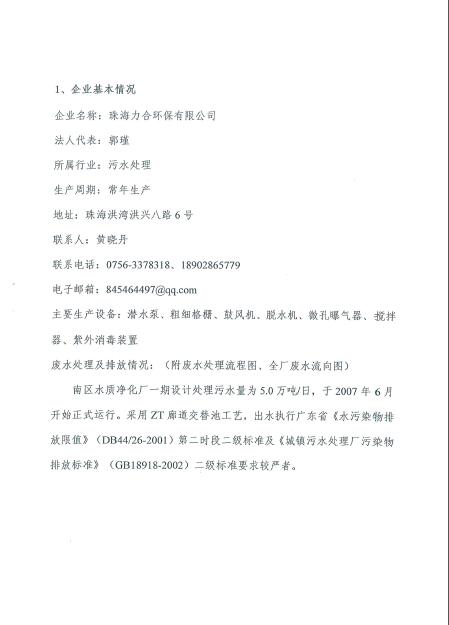 1、企业基本情况

企业名称：珠海力合环保有限公司

法人代表：郭瑾

所属行业：污水处理

生产周期：常年生产

地址：珠海洪湾洪兴八路6号

联系人：黄晓丹

联系电话：0756-3378318、18902865779

电子邮箱：845464497@qq.com

主要生产设备：潜水泵、粗细格栅、鼓风机、脱水机、微孔曝气器、搅拌器、紫外消毒装置

废水处理及排放情况：（附废水处理流程图、全厂废水流向图）

南区水质净化厂一期设计处理污水量为5.0万吨/日，于2007年6月开始正式运行。采用ZT廊道交替池工艺，出水执行广东省《水污染物排放限值》（DB44/26-2001）第二时段二级标准及《城镇污水处理厂污染物排放标准》（GB18918-2002）二级标准要求较严者。